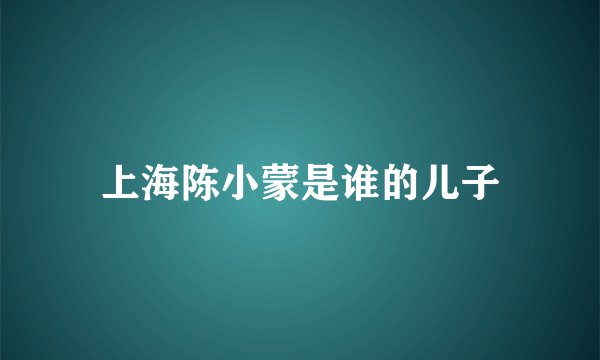 上海陈小蒙是谁的儿子